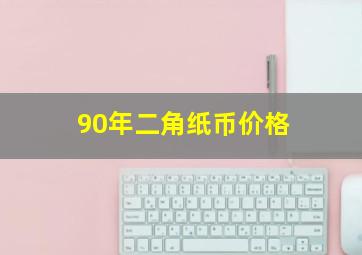 90年二角纸币价格